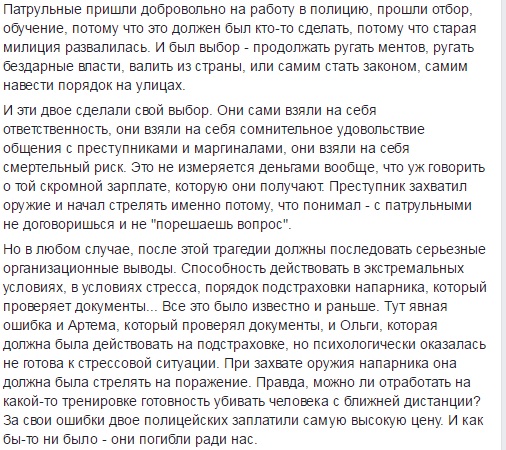 Патрульные пришли добровольно на работу в полицию, прошли отбор, обучение, потому что это должен был кто-то сделать, потому что старая милиция развалилась. И был выбор - продолжать ругать ментов, ругать бездарные власти, валить из страны, или самим стать законом, самим навести порядок на улицах.

И эти двое сделали свой выбор. Они сами взяли на себя ответственность, они взяли на себя сомнительное удовольствие общения с преступниками и маргиналами, они взяли на себя смертельный риск. Это не измеряется деньгами вообще, что уж говорить о той скромной зарплате, которую они получают. Преступник захватил оружие и начал стрелять именно потому, что понимал - с патрульными не договоришься и не "порешаешь вопрос".

Но в любом случае, после этой трагедии должны последовать серьезные организационные выводы. Способность действовать в экстремальных условиях, в условиях стресса, порядок подстраховки напарника, который проверяет документы... Все это было известно и раньше. Тут явная ошибка и Артема, который проверял документы, и Ольги, которая должна была действовать на подстраховке, но психологически оказалась не готова к стрессовой ситуации. При захвате оружия напарника она должна была стрелять на поражение. Правда, можно ли отработать на какой-то тренировке готовность убивать человека с ближней дистанции? За свои ошибки двое полицейских заплатили самую высокую цену. И как бы-то ни было - они погибли ради нас.